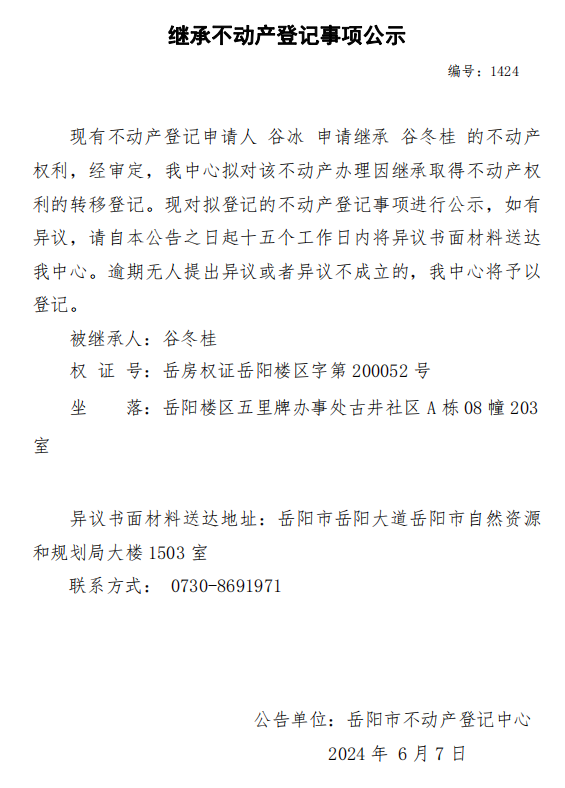 继承不动产登记事项公示

编号：1424

现有不动产登记申请人 谷冰 申请继承 谷冬桂 的不动产权利，经审定，我中心拟对该不动产办理因继承取得不动产权利的转移登记。现对拟登记的不动产登记事项进行公示，如有异议，请自本公告之日起十五个工作日内将异议书面材料送达我中心。逾期无人提出异议或者异议不成立的，我中心将予以登记。

被继承人：谷冬桂

权 证 号：岳房权证岳阳楼区字第 200052 号

坐　　落：岳阳楼区五里牌办事处古井社区 A 栋 08 幢 203 室

异议书面材料送达地址：岳阳市岳阳大道岳阳市自然资源和规划局大楼 1503 室

联系方式： 0730-8691971

公告单位：岳阳市不动产登记中心

2024 年 6 月 7 日